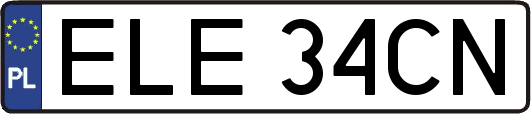 PL
ELE 34CN